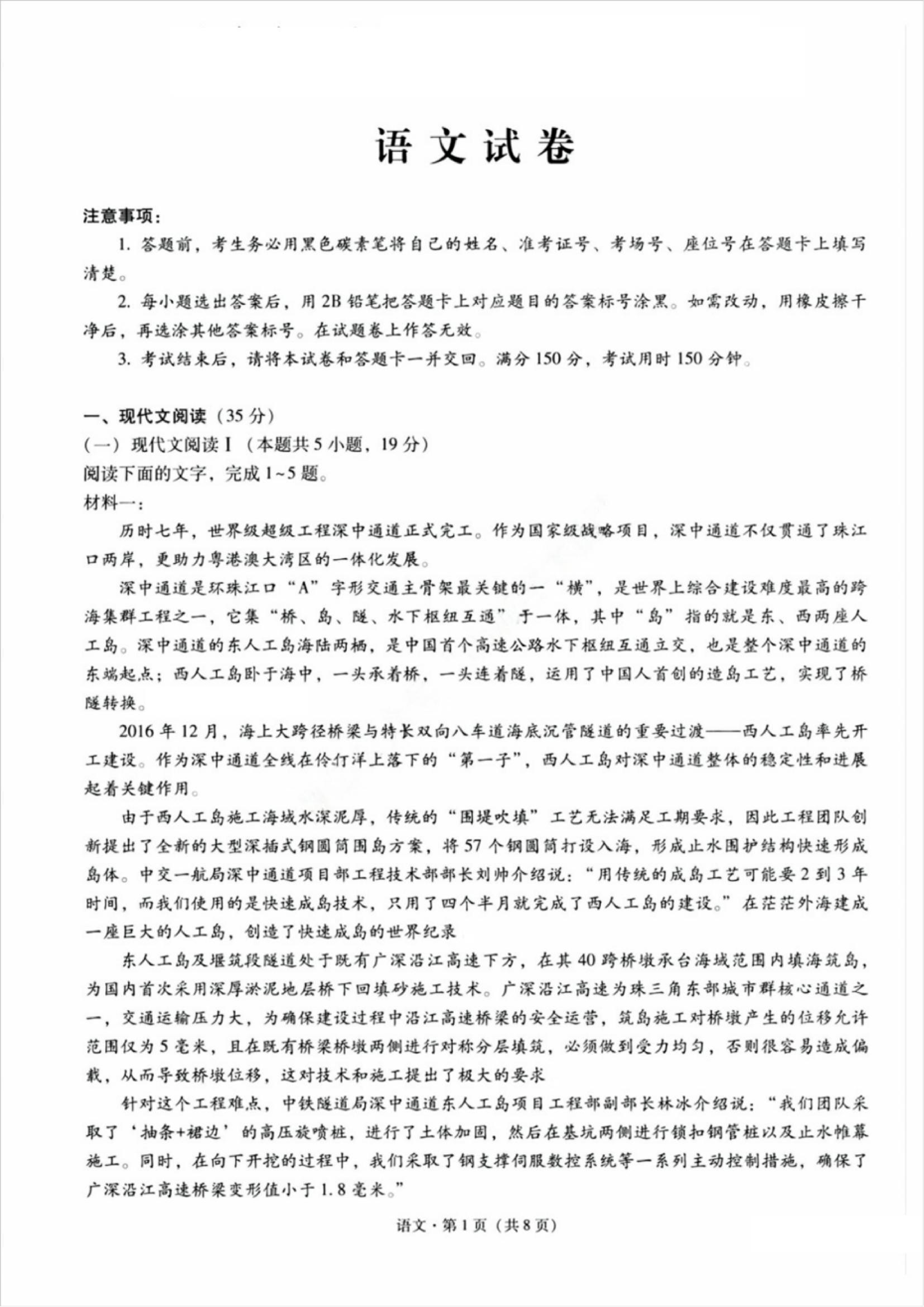 语文试卷

注意事项:

1.答题前，考生务必用黑色碳素笔将自己的姓名、准考证号、考场号、座位号在答题卡上填写清楚。

2.每小题选出答案后，用2B铅笔把答题卡上对应题目的答案标号涂黑。如需改动，用橡皮擦干净后，再选涂其他答案标号。在试题卷上作答无效。

3.考试结束后，请将本试卷和答题卡一并交回。满分150分，考试用时150分钟。

一、现代文阅读（35分）

(一）现代文阅读I（本题共5小题，19分）

阅读下面的文字，完成1~5题。

材料一:

历时七年，世界级超级工程深中通道正式完工。作为国家级战略项目，深中通道不仅贯通了珠江口两岸，更助力粤港澳大湾区的一体化发展。

深中通道是环珠江口“A”字形交通主骨架最关键的一“横”，是世界上综合建设难度最高的跨海集群工程之一，它集“桥、岛、隧、水下枢纽互通”于一体，其中“岛”指的就是东、西两座人工岛。深中通道的东人工岛海陆两栖，是中国首个高速公路水下枢纽互通立交，也是整个深中通道的东端起点；西人工岛卧于海中，一头承着桥，一头连着隧，运用了中国人首创的造岛工艺，实现了桥隧转换。

2016年12月，海上大跨径桥梁与特长双向八车道海底沉管隧道的重要过渡——西人工岛率先开工建设。作为深中通道全线在伶仃洋上落下的“第一子”，西人工岛对深中通道整体的稳定性和进展起着关键作用。

由于西人工岛施工海域水深泥厚，传统的“围堤吹填”工艺无法满足工期要求，因此工程团队创新提出了全新的大型深插式钢圆筒围岛方案，将57个钢圆筒打设入海，形成止水围护结构快速形成岛体。中交一航局深中通道项目部工程技术部部长刘帅介绍说：“用传统的成岛工艺可能要2到3年时间，而我们使用的是快速成岛技术，只用了四个半月就完成了西人工岛的建设。”在茫茫外海建成一座巨大的人工岛，创造了快速成岛的世界纪录

东人工岛及堰筑段隧道处于既有广深沿江高速下方，在其40跨桥墩承台海域范围内填海筑岛，为国内首次采用深厚淤泥地层桥下回填砂施工技术。广深沿江高速为珠三角东部城市群核心通道之一，交通运输压力大，为确保建设过程中沿江高速桥梁的安全运营，筑岛施工对桥墩产生的位移允许范围仅为5毫米，且在既有桥梁桥墩两侧进行对称分层填筑，必须做到受力均匀，否则很容易造成偏载，从而导致桥墩位移，这对技术和施工提出了极大的要求

针对这个工程难点，中铁隧道局深中通道东人工岛项目工程部副部长林冰介绍说：“我们团队采取了‘抽条+裙边’的高压旋喷桩，进行了土体加固，然后在基坑两侧进行锁扣钢管桩以及止水帷幕施工。同时，在向下开挖的过程中，我们采取了钢支撑伺服数控系统等一系列主动控制措施，确保了广深沿江高速桥梁变形值小于1.8毫米。”

语文·第1页（共8页）